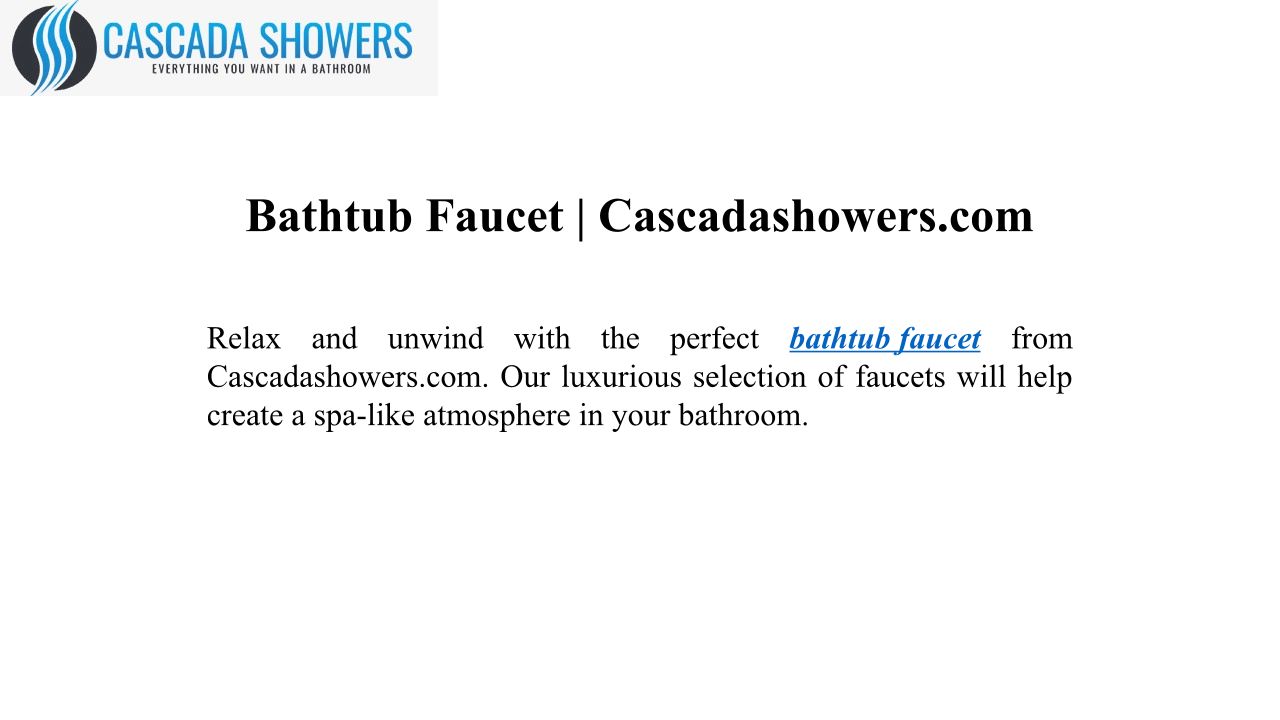 CASCADA SHOWERS
EVERYTHING YOU WANT IN A BATHROOM

Bathtub Faucet | Cascadashowers.com

Relax and unwind with the perfect bathtub faucet from Cascadashowers.com. Our luxurious selection of faucets will help create a spa-like atmosphere in your bathroom.